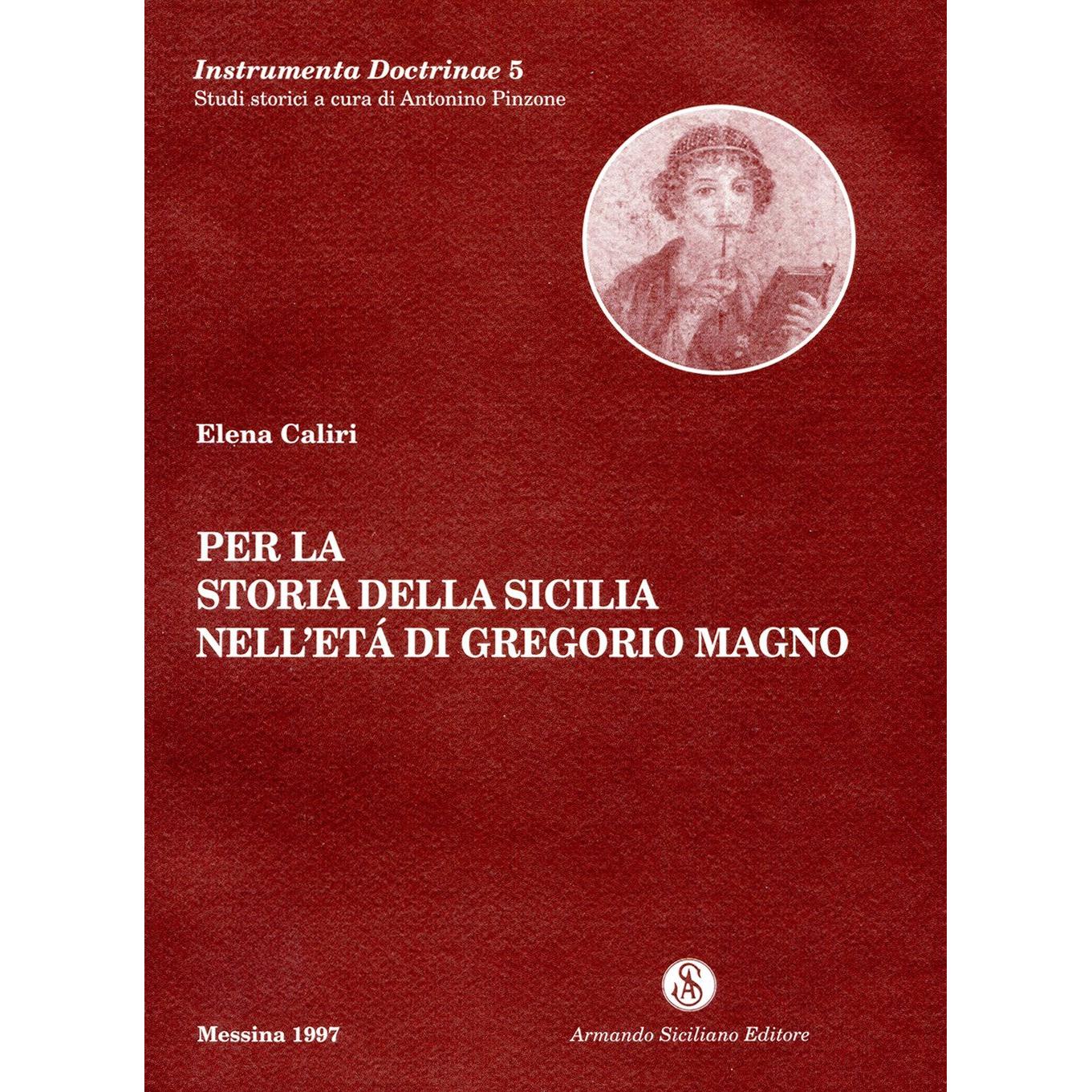 Instrumenta Doctrinae 5
Studi storici a cura di Antonino Pinzone

Elena Caliri

PER LA
STORIA DELLA SICILIA
NELL'ETÁ DI GREGORIO MAGNO

Messina 1997

Armando Siciliano Editore